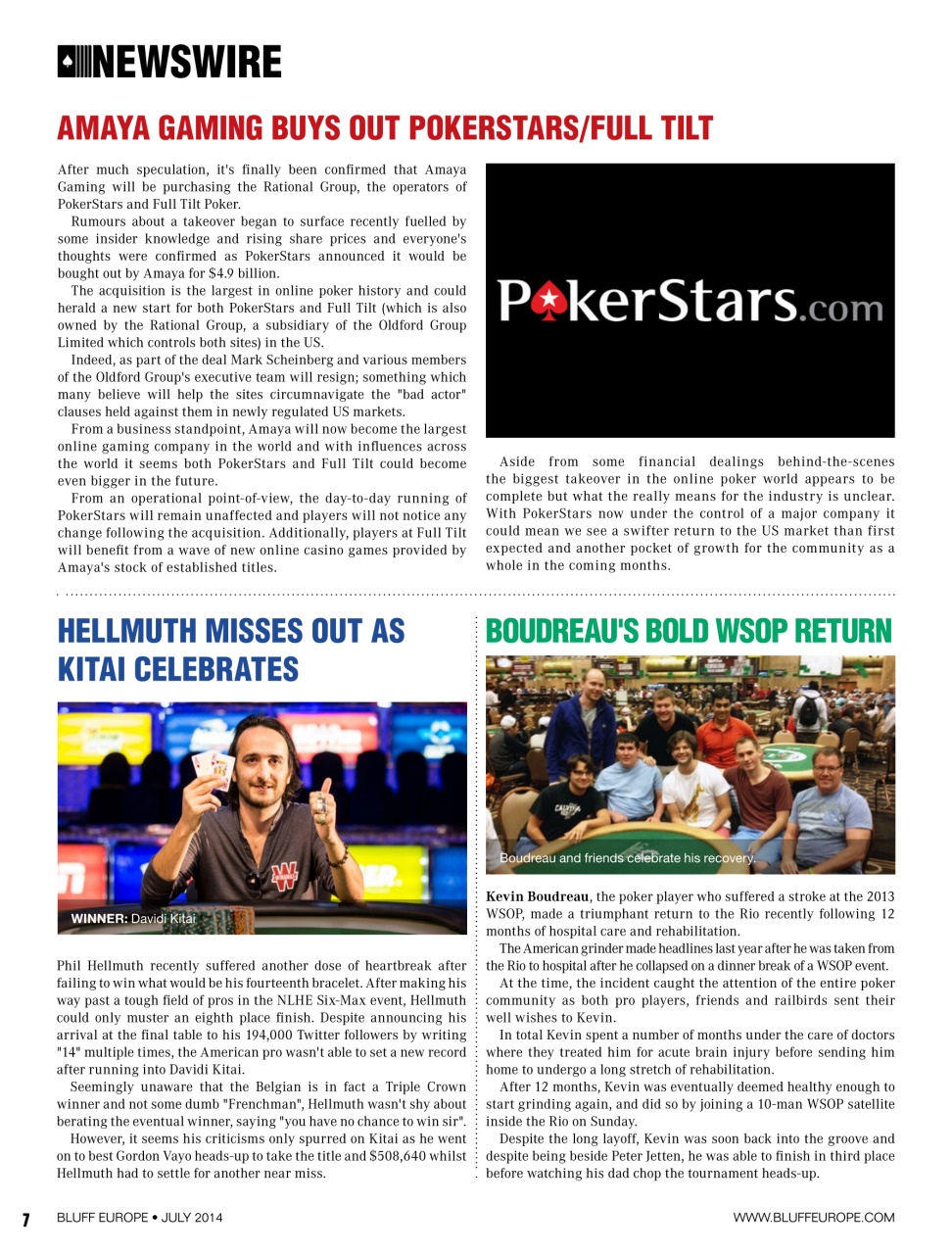 NEWSWIRE

AMAYA GAMING BUYS OUT POKERSTARS/FULL TILT

After much speculation, it's finally been confirmed that Amaya Gaming will be purchasing the Rational Group, the operators of PokerStars and Full Tilt Poker.

Rumours about a takeover began to surface recently fuelled by some insider knowledge and rising share prices and everyone's thoughts were confirmed as PokerStars announced it would be bought out by Amaya for $4.9 billion.

The acquisition is the largest in online poker history and could herald a new start for both PokerStars and Full Tilt (which is also owned by the Rational Group, a subsidiary of the Oldford Group Limited which controls both sites) in the US.

Indeed, as part of the deal Mark Scheinberg and various members of the Oldford Group's executive team will resign; something which many believe will help the sites circumnavigate the "bad actor" clauses held against them in newly regulated US markets.

From a business standpoint, Amaya will now become the largest online gaming company in the world and with influences across the world it seems both PokerStars and Full Tilt could become even bigger in the future.

From an operational point-of-view, the day-to-day running of PokerStars will remain unaffected and players will not notice any change following the acquisition. Additionally, players at Full Tilt will benefit from a wave of new online casino games provided by Amaya's stock of established titles.

PokerStars.com

Aside from some financial dealings behind-the-scenes the biggest takeover in the online poker world appears to be complete but what the really means for the industry is unclear. With PokerStars now under the control of a major company it could mean we see a swifter return to the US market than first expected and another pocket of growth for the community as a whole in the coming months.

HELLMUTH MISSES OUT AS KITAI CELEBRATES

WINNER: Davidi Kitai

Phil Hellmuth recently suffered another dose of heartbreak after failing to win what would be his fourteenth bracelet. After making his way past a tough field of pros in the NLHE Six-Max event, Hellmuth could only muster an eighth place finish. Despite announcing his arrival at the final table to his 194,000 Twitter followers by writing "14" multiple times, the American pro wasn't able to set a new record after running into Davidi Kitai.

Seemingly unaware that the Belgian is in fact a Triple Crown winner and not some dumb "Frenchman", Hellmuth wasn't shy about berating the eventual winner, saying "you have no chance to win sir".

However, it seems his criticisms only spurred on Kitai as he went on to best Gordon Vayo heads-up to take the title and $508,640 whilst Hellmuth had to settle for another near miss.

BOUDREAU'S BOLD WSOP RETURN

Boudreau and friends celebrate his recovery.

Kevin Boudreau, the poker player who suffered a stroke at the 2013 WSOP, made a triumphant return to the Rio recently following 12 months of hospital care and rehabilitation.

The American grinder made headlines last year after he was taken from the Rio to hospital after he collapsed on a dinner break of a WSOP event.

At the time, the incident caught the attention of the entire poker community as both pro players, friends and railbirds sent their well wishes to Kevin.

In total Kevin spent a number of months under the care of doctors where they treated him for acute brain injury before sending him home to undergo a long stretch of rehabilitation.

After 12 months, Kevin was eventually deemed healthy enough to start grinding again, and did so by joining a 10-man WSOP satellite inside the Rio on Sunday.

Despite the long layoff, Kevin was soon back into the groove and despite being beside Peter Jetten, he was able to finish in third place before watching his dad chop the tournament heads-up.

7 BLUFF EUROPE • JULY 2014 WWW.BLUFFEUROPE.COM